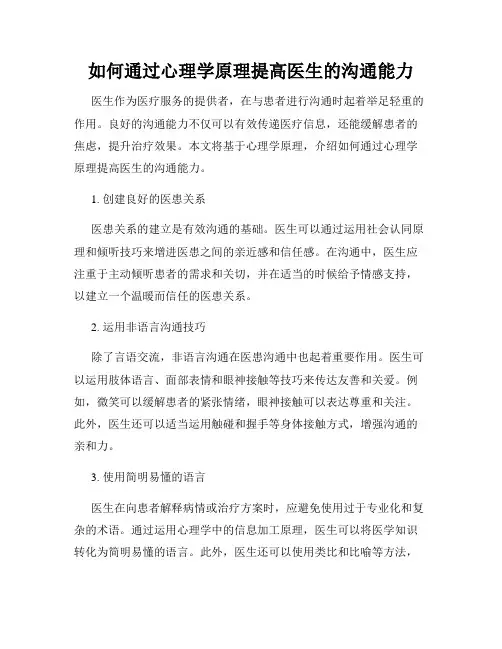 如何通过心理学原理提高医生的沟通能力

医生作为医疗服务的提供者，在与患者进行沟通时起着举足轻重的作用。良好的沟通能力不仅可以有效传递医疗信息，还能缓解患者的焦虑，提升治疗效果。本文将基于心理学原理，介绍如何通过心理学原理提高医生的沟通能力。

1. 创建良好的医患关系

医患关系的建立是有效沟通的基础。医生可以通过运用社会认同原理和倾听技巧来增进医患之间的亲近感和信任感。在沟通中，医生应注重于主动倾听患者的需求和关切，并在适当的时候给予情感支持，以建立一个温暖而信任的医患关系。

2. 运用非语言沟通技巧

除了言语交流，非语言沟通在医患沟通中也起着重要作用。医生可以运用肢体语言、面部表情和眼神接触等技巧来传达友善和关爱。例如，微笑可以缓解患者的紧张情绪，眼神接触可以表达尊重和关注。此外，医生还可以适当运用触碰和握手等身体接触方式，增强沟通的亲和力。

3. 使用简明易懂的语言

医生在向患者解释病情或治疗方案时，应避免使用过于专业化和复杂的术语。通过运用心理学中的信息加工原理，医生可以将医学知识转化为简明易懂的语言。此外，医生还可以使用类比和比喻等方法，